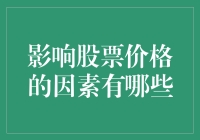 影响股票价格的因素有哪些